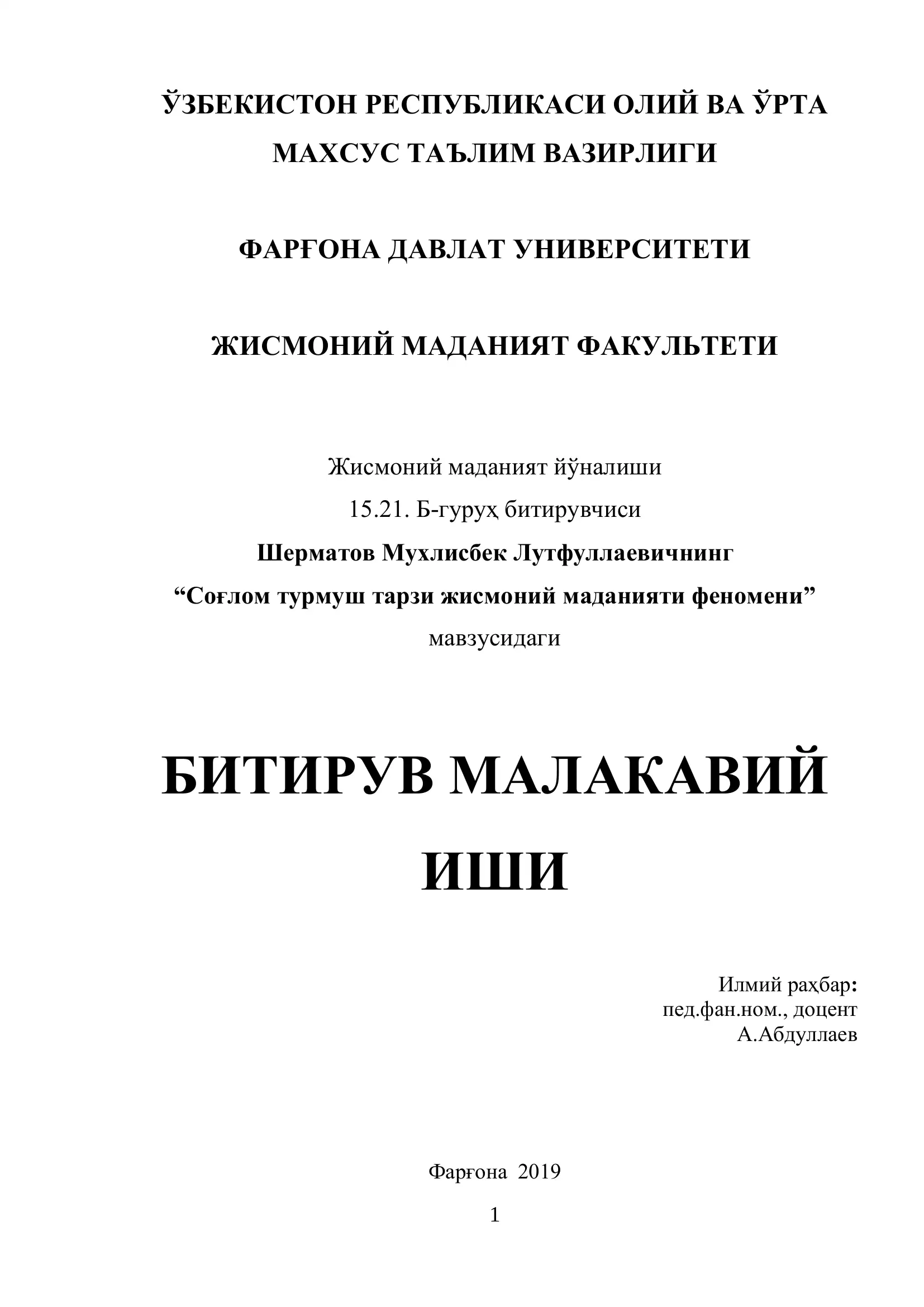 ЎЗБЕКИСТОН РЕСПУБЛИКАСИ ОЛИЙ ВА ЎРТА МАХСУС ТАЪЛИМ ВАЗИРЛИГИ

ФАРҒОНА ДАВЛАТ УНИВЕРСИТЕТИ

ЖИСМОНИЙ МАДАНИЯТ ФАКУЛЬТЕТИ

Жисмоний маданият йўналиши
15.21. Б-гуруҳ битирувчиси
Шерматов Мухлисбек Лутфуллаевичнинг
“Соғлом турмуш тарзи жисмоний маданияти феномени”
мавзусидаги

БИТИРУВ МАЛАКАВИЙ ИШИ

Илмий раҳбар:
пед.фан.ном., доцент
А.Абдуллаев

Фарғона 2019

1